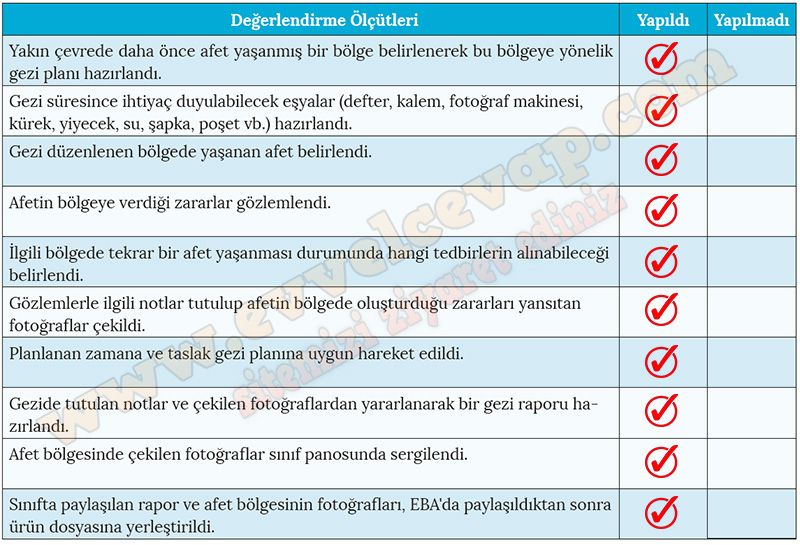 | Değerlendirme Ölçütleri | Yapıldı | Yapılmadı |
|---|---|---|
| Yakın çevrede daha önce afet yaşanmış bir bölge belirlenerek bu bölgeye yönelik gezi planı hazırlandı. | ✓ | |
| Gezi süresince ihtiyaç duyulabilecek eşyalar (defter, kalem, fotoğraf makinesi, kürek, yiyecek, su, şapka, poşet vb.) hazırlandı. | ✓ | |
| Gezi düzenlenen bölgede yaşanan afet belirlendi. | ✓ | |
| Afetin bölgeye verdiği zararlar gözlemlendi. | ✓ | |
| İlgili bölgede tekrar bir afet yaşanması durumunda hangi tedbirlerin alınabileceği belirlendi. | ✓ | |
| Gözlemlerle ilgili notlar tutulup afetin bölgede oluşturduğu zararları yansıtan fotoğraflar çekildi. | ✓ | |
| Planlanan zamana ve taslak gezi planına uygun hareket edildi. | ✓ | |
| Gezide tutulan notlar ve çekilen fotoğraflardan yararlanarak bir gezi raporu hazırlandı. | ✓ | |
| Afet bölgesinde çekilen fotoğraflar sınıf panosunda sergilendi. | ✓ | |
| Sınıfta paylaşılan rapor ve afet bölgesinin fotoğrafları, EBA'da paylaşıldıktan sonra ürün dosyasına yerleştirildi. | ✓ | |

www.evvelcevap.com
sitemizi ziyaret ediniz